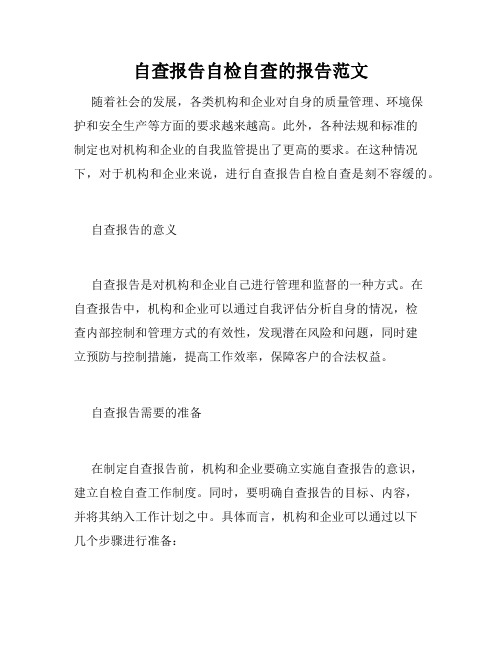 自查报告自检自查的报告范文

随着社会的发展，各类机构和企业对自身的质量管理、环境保护和安全生产等方面的要求越来越高。此外，各种法规和标准的制定也对机构和企业的自我监管提出了更高的要求。在这种情况下，对于机构和企业来说，进行自查报告自检自查是刻不容缓的。

自查报告的意义

自查报告是对机构和企业自己进行管理和监督的一种方式。在自查报告中，机构和企业可以通过自我评估分析自身的情况，检查内部控制和管理方式的有效性，发现潜在风险和问题，同时建立预防与控制措施，提高工作效率，保障客户的合法权益。

自查报告需要的准备

在制定自查报告前，机构和企业要确立实施自查报告的意识，建立自检自查工作制度。同时，要明确自查报告的目标、内容，并将其纳入工作计划之中。具体而言，机构和企业可以通过以下几个步骤进行准备：